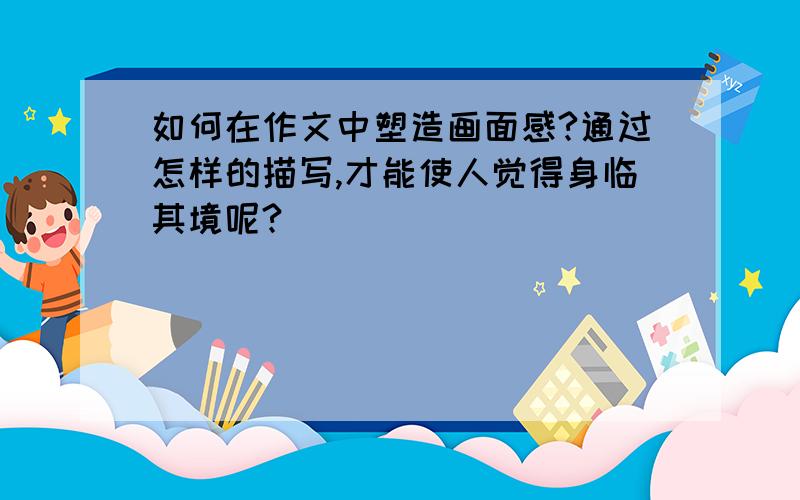 如何在作文中塑造画面感?通过怎样的描写,才能使人觉得身临其境呢?

xyz